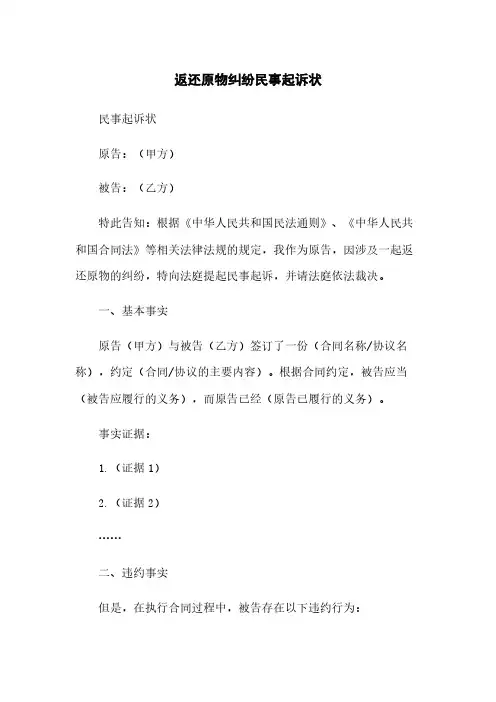 返还原物纠纷民事起诉状

民事起诉状

原告：（甲方）

被告：（乙方）

特此告知：根据《中华人民共和国民法通则》、《中华人民共和国合同法》等相关法律法规的规定，我作为原告，因涉及一起返还原物的纠纷，特向法庭提起民事起诉，并请法庭依法裁决。

一、基本事实

原告（甲方）与被告（乙方）签订了一份（合同名称/协议名称），约定（合同/协议的主要内容）。根据合同约定，被告应当（被告应履行的义务），而原告已经（原告已履行的义务）。

事实证据：

1.（证据 1）

2.（证据 2）

……

二、违约事实

但是，在执行合同过程中，被告存在以下违约行为：